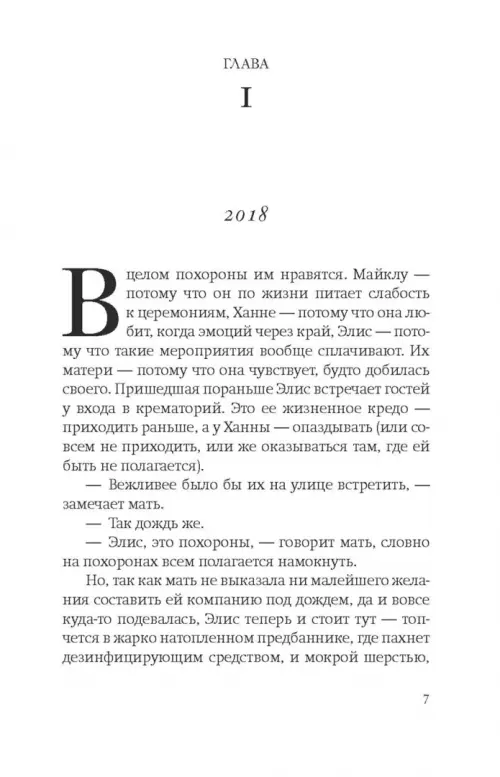 ГЛАВА

I

2018

В целом похороны им нравятся. Майклу — потому что он по жизни питает слабость к церемониям, Ханне — потому что она любит, когда эмоций через край, Элис — потому что такие мероприятия вообще сплачивают. Их матери — потому что она чувствует, будто добилась своего. Пришедшая пораньше Элис встречает гостей у входа в крематорий. Это ее жизненное кредо — приходить раньше, а у Ханны — опаздывать (или совсем не приходить, или же оказываться там, где ей быть не полагается).

— Вежливее было бы их на улице встретить, — замечает мать.

— Так дождь же.

— Элис, это похороны, — говорит мать, словно на похоронах всем полагается намокнуть.

Но, так как мать не выказала ни малейшего желания составить ей компанию под дождем, да и вовсе куда-то подевалась, Элис теперь и стоит тут — топчется в жарко натопленном предбаннике, где пахнет дезинфицирующим средством, и мокрой шерстью,

7